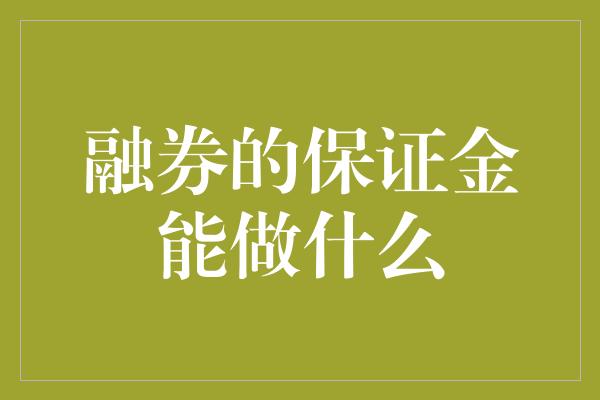 融券的保证金能做什么